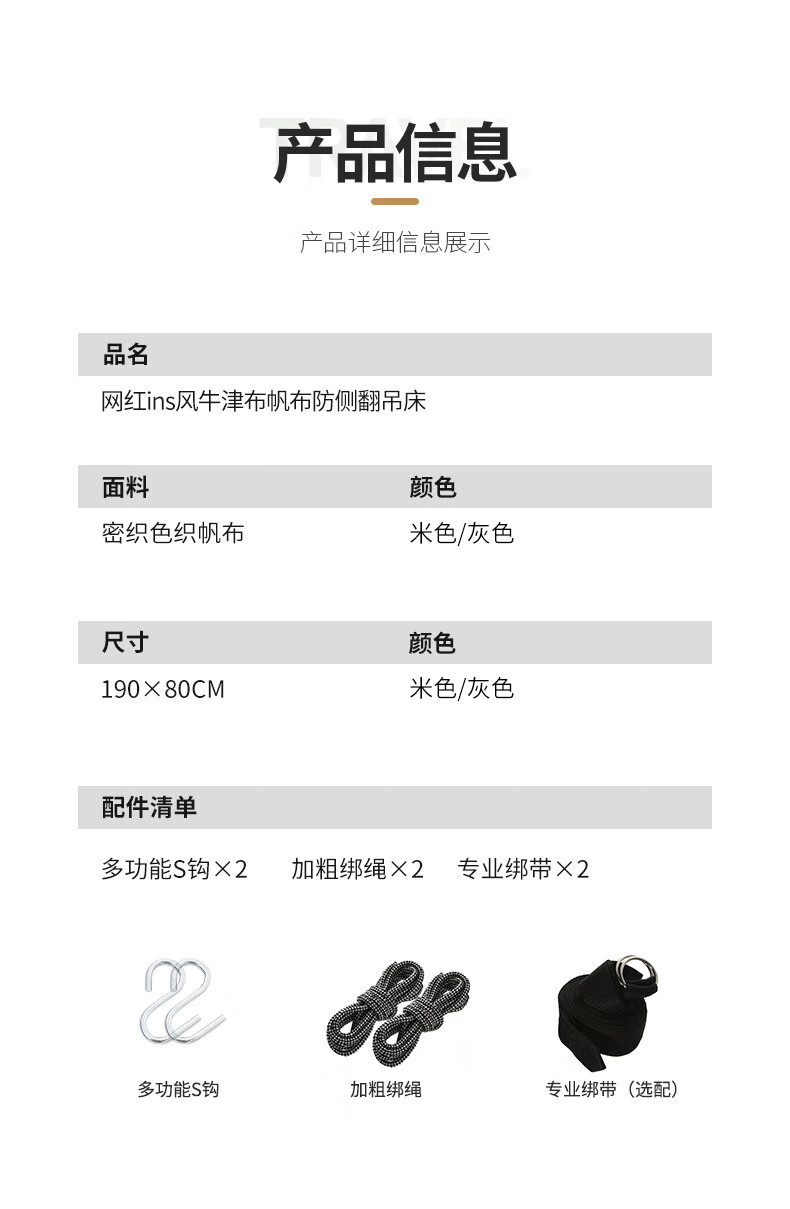 产品信息

产品详细信息展示

品名

网红ins风牛津布帆布防侧翻吊床

| 面料 | 颜色 |
|---|---|
| 密织色织帆布 | 米色/灰色 |

| 尺寸 | 颜色 |
|---|---|
| 190×80CM | 米色/灰色 |

配件清单

多功能S钩×2　加粗绑绳×2　专业绑带×2

多功能S钩

加粗绑绳

专业绑带（选配）